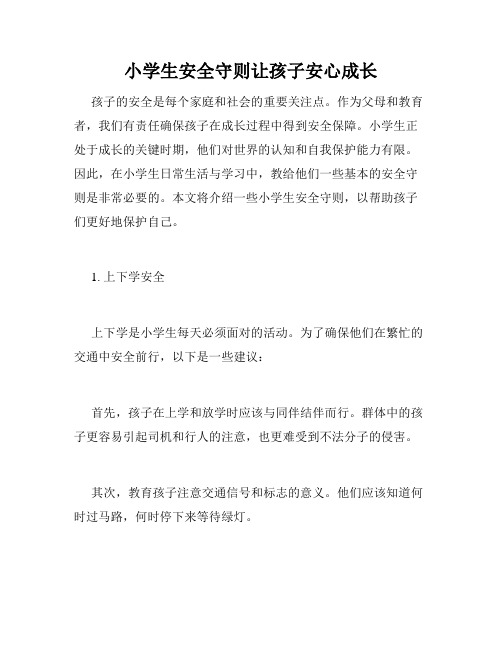 小学生安全守则让孩子安心成长

孩子的安全是每个家庭和社会的重要关注点。作为父母和教育者，我们有责任确保孩子在成长过程中得到安全保障。小学生正处于成长的关键时期，他们对世界的认知和自我保护能力有限。因此，在小学生日常生活与学习中，教给他们一些基本的安全守则是非常必要的。本文将介绍一些小学生安全守则，以帮助孩子们更好地保护自己。

1. 上下学安全

上下学是小学生每天必须面对的活动。为了确保他们在繁忙的交通中安全前行，以下是一些建议：

首先，孩子在上学和放学时应该与同伴结伴而行。群体中的孩子更容易引起司机和行人的注意，也更难受到不法分子的侵害。

其次，教育孩子注意交通信号和标志的意义。他们应该知道何时过马路，何时停下来等待绿灯。